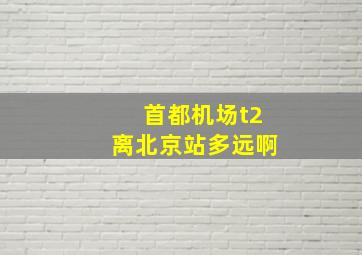 首都机场t2
离北京站多远啊